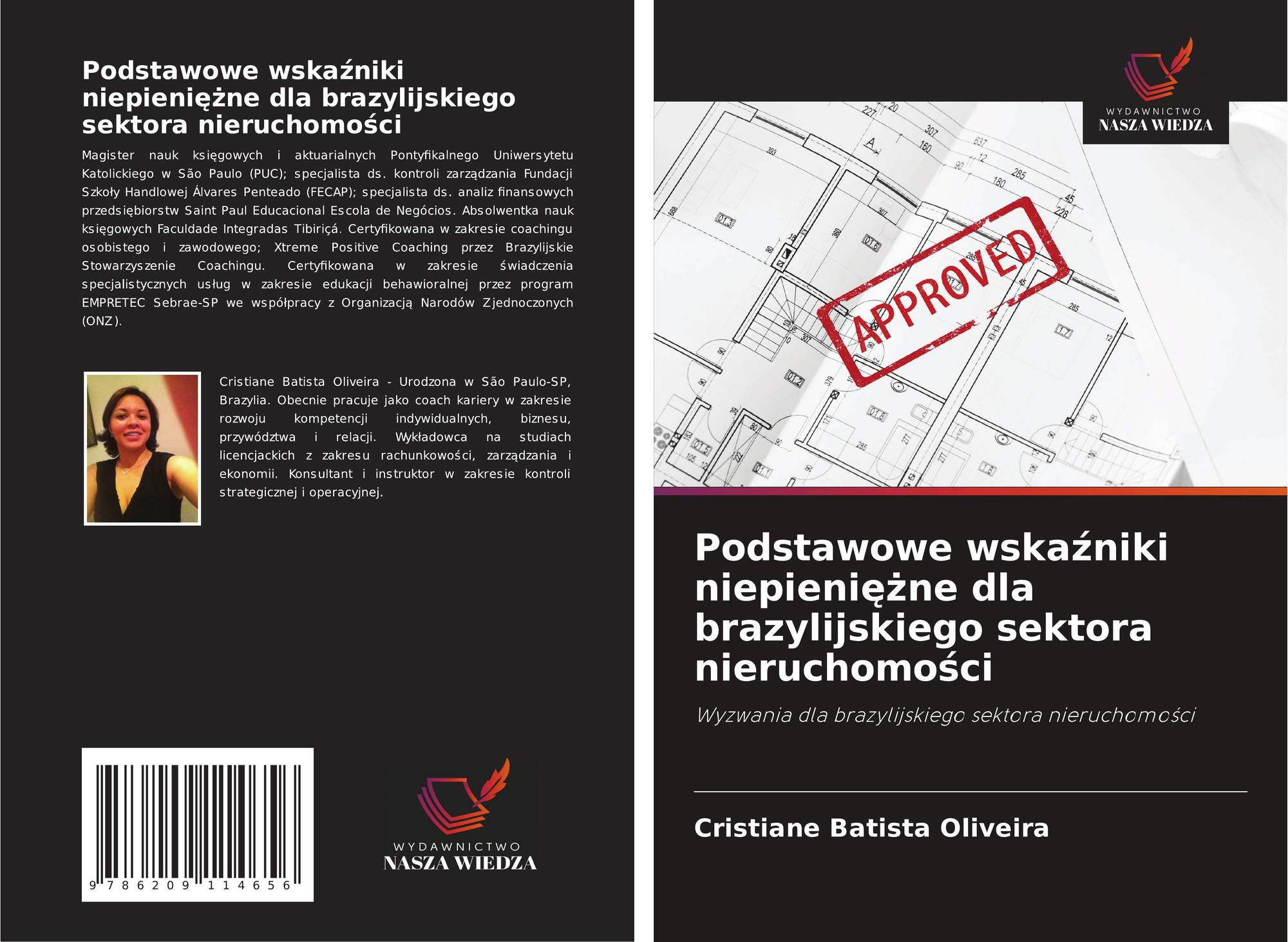 Podstawowe wskaźniki niepieniężne dla brazylijskiego sektora nieruchomości

Magister nauk księgowych i aktuarialnych Pontyfikalnego Uniwersytetu Katolickiego w São Paulo (PUC); specjalista ds. kontroli zarządzania Fundacji Szkoły Handlowej Álvares Penteado (FECAP); specjalista ds. analiz finansowych przedsiębiorstw Saint Paul Educacional Escola de Negócios. Absolwentka nauk księgowych Faculdade Integradas Tibiriçá. Certyfikowana w zakresie coachingu osobistego i zawodowego; Xtreme Positive Coaching przez Brazylijskie Stowarzyszenie Coachingu. Certyfikowana w zakresie świadczenia specjalistycznych usług w zakresie edukacji behawioralnej przez program EMPRETEC Sebrae-SP we współpracy z Organizacją Narodów Zjednoczonych (ONZ).

Cristiane Batista Oliveira - Urodzona w São Paulo-SP, Brazylia. Obecnie pracuje jako coach kariery w zakresie rozwoju kompetencji indywidualnych, biznesu, przywództwa i relacji. Wykładowca na studiach licencjackich z zakresu rachunkowości, zarządzania i ekonomii. Konsultant i instruktor w zakresie kontroli strategicznej i operacyjnej.

9 786209 114656

WYDAWNICTWO
NASZA WIEDZA

WYDAWNICTWO
NASZA WIEDZA

APPROVED

Podstawowe wskaźniki niepieniężne dla brazylijskiego sektora nieruchomości

Wyzwania dla brazylijskiego sektora nieruchomości

Cristiane Batista Oliveira